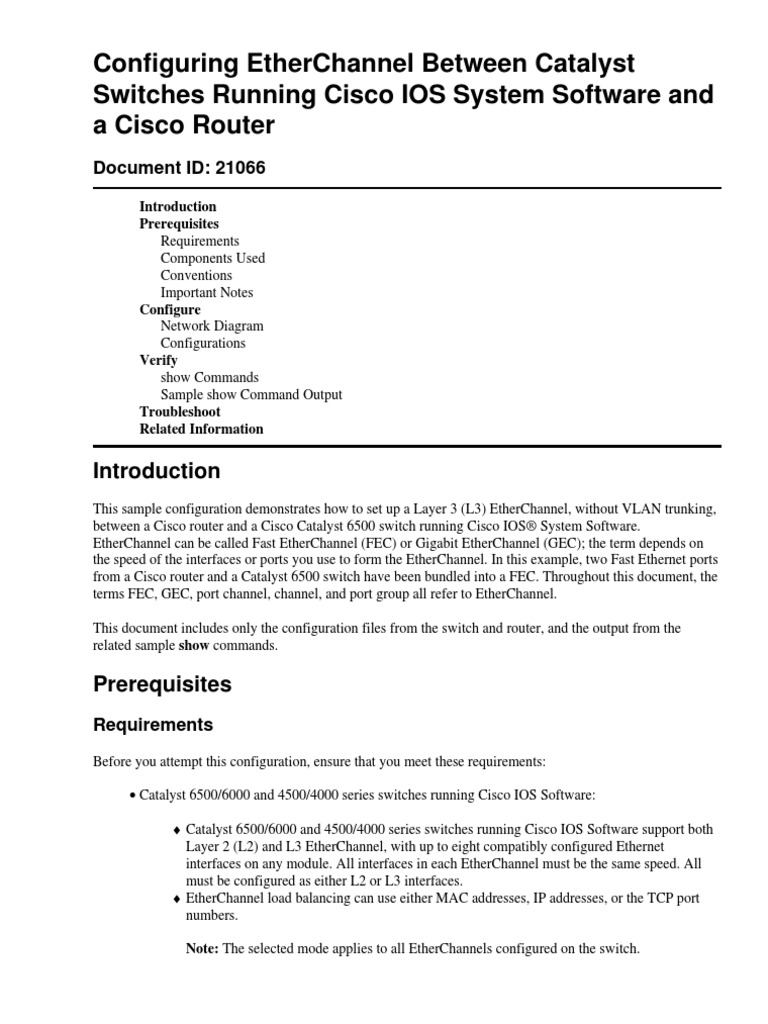 Configuring EtherChannel Between Catalyst Switches Running Cisco IOS System Software and a Cisco Router

Document ID: 21066

Introduction
Prerequisites
Requirements
Components Used
Conventions
Important Notes
Configure
Network Diagram
Configurations
Verify
show Commands
Sample show Command Output
Troubleshoot
Related Information

Introduction

This sample configuration demonstrates how to set up a Layer 3 (L3) EtherChannel, without VLAN trunking, between a Cisco router and a Cisco Catalyst 6500 switch running Cisco IOS® System Software. EtherChannel can be called Fast EtherChannel (FEC) or Gigabit EtherChannel (GEC); the term depends on the speed of the interfaces or ports you use to form the EtherChannel. In this example, two Fast Ethernet ports from a Cisco router and a Catalyst 6500 switch have been bundled into a FEC. Throughout this document, the terms FEC, GEC, port channel, channel, and port group all refer to EtherChannel.

This document includes only the configuration files from the switch and router, and the output from the related sample show commands.

Prerequisites

Requirements

Before you attempt this configuration, ensure that you meet these requirements:

• Catalyst 6500/6000 and 4500/4000 series switches running Cisco IOS Software:

♦ Catalyst 6500/6000 and 4500/4000 series switches running Cisco IOS Software support both Layer 2 (L2) and L3 EtherChannel, with up to eight compatibly configured Ethernet interfaces on any module. All interfaces in each EtherChannel must be the same speed. All must be configured as either L2 or L3 interfaces.
♦ EtherChannel load balancing can use either MAC addresses, IP addresses, or the TCP port numbers.

Note: The selected mode applies to all EtherChannels configured on the switch.